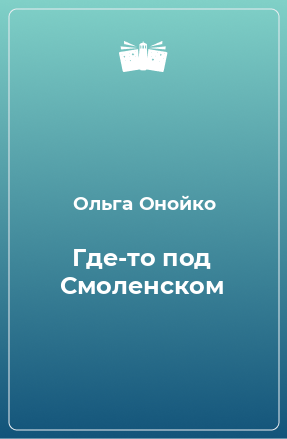 Ольга Онойко

Где-то под Смоленском